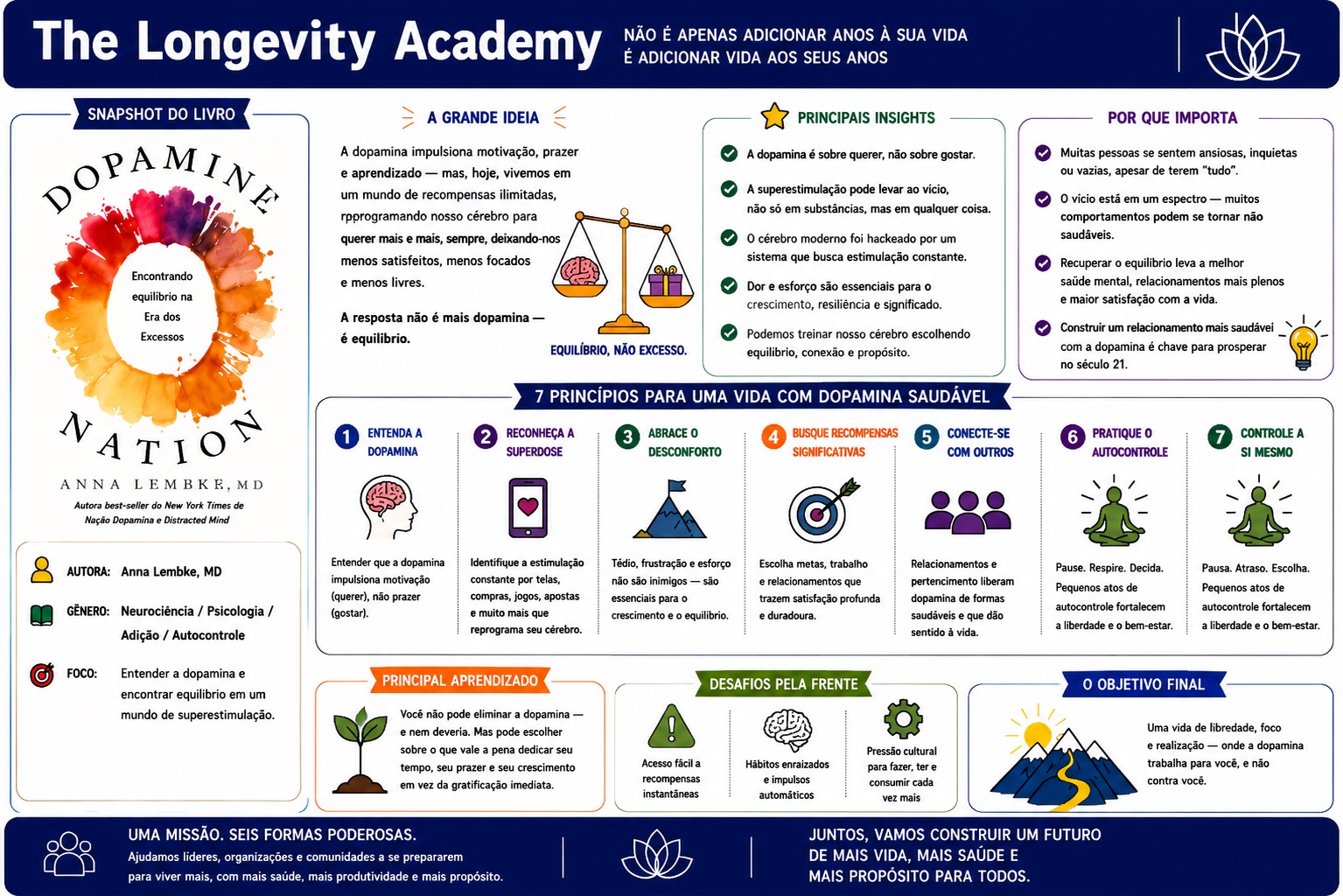 The Longevity Academy

NÃO É APENAS ADICIONAR ANOS À SUA VIDA
É ADICIONAR VIDA AOS SEUS ANOS

SNAPSHOT DO LIVRO

DOPAMINE

Encontrando equilíbrio na Era dos Excessos

NATION

ANNA LEMBKE, MD

Autora best-seller do New York Times de Nação Dopamina e Distracted Mind

AUTORA: Anna Lembke, MD

GÊNERO: Neurociência / Psicologia / Adição / Autocontrole

FOCO: Entender a dopamina e encontrar equilíbrio em um mundo de superestimulação.

A GRANDE IDEIA

A dopamina impulsiona motivação, prazer e aprendizado — mas, hoje, vivemos em um mundo de recompensas ilimitadas, rpprogramando nosso cérebro para querer mais e mais, sempre, deixando-nos menos satisfeitos, menos focados e menos livres.

A resposta não é mais dopamina — é equilíbrio.

EQUILÍBRIO, NÃO EXCESSO.

PRINCIPAIS INSIGHTS

A dopamina é sobre querer, não sobre gostar.

A superestimulação pode levar ao vício, não só em substâncias, mas em qualquer coisa.

O cérebro moderno foi hackeado por um sistema que busca estimulação constante.

Dor e esforço são essenciais para o crescimento, resiliência e significado.

Podemos treinar nosso cérebro escolhendo equilíbrio, conexão e propósito.

POR QUE IMPORTA

Muitas pessoas se sentem ansiosas, inquietas ou vazias, apesar de terem "tudo".

O vício está em um espectro — muitos comportamentos podem se tornar não saudáveis.

Recuperar o equilíbrio leva a melhor saúde mental, relacionamentos mais plenos e maior satisfação com a vida.

Construir um relacionamento mais saudável com a dopamina é chave para prosperar no século 21.

7 PRINCÍPIOS PARA UMA VIDA COM DOPAMINA SAUDÁVEL

1 ENTENDA A DOPAMINA
Entender que a dopamina impulsiona motivação (querer), não prazer (gostar).

2 RECONHEÇA A SUPERDOSE
Identifique a estimulação constante por telas, compras, jogos, apostas e muito mais que reprograma seu cérebro.

3 ABRACE O DESCONFORTO
Tédio, frustração e esforço não são inimigos — são essenciais para o crescimento e o equilíbrio.

4 BUSQUE RECOMPENSAS SIGNIFICATIVAS
Escolha metas, trabalho e relacionamentos que trazem satisfação profunda e duradoura.

5 CONECTE-SE COM OUTROS
Relacionamentos e pertencimento liberam dopamina de formas saudáveis e que dão sentido à vida.

6 PRATIQUE O AUTOCONTROLE
Pause. Respire. Decida. Pequenos atos de autocontrole fortalecem a liberdade e o bem-estar.

7 CONTROLE A SI MESMO
Pausa. Atraso. Escolha. Pequenos atos de autocontrole fortalecem a liberdade e o bem-estar.

PRINCIPAL APRENDIZADO

Você não pode eliminar a dopamina — e nem deveria. Mas pode escolher sobre o que vale a pena dedicar seu tempo, seu prazer e seu crescimento em vez da gratificação imediata.

DESAFIOS PELA FRENTE

Acesso fácil a recompensas instantâneas

Hábitos enraizados e impulsos automáticos

Pressão cultural para fazer, ter e consumir cada vez mais

O OBJETIVO FINAL

Uma vida de liberdade, foco e realização — onde a dopamina trabalha para você, e não contra você.

UMA MISSÃO. SEIS FORMAS PODEROSAS.
Ajudamos líderes, organizações e comunidades a se prepararem para viver mais, com mais saúde, mais produtividade e mais propósito.

JUNTOS, VAMOS CONSTRUIR UM FUTURO DE MAIS VIDA, MAIS SAÚDE E MAIS PROPÓSITO PARA TODOS.